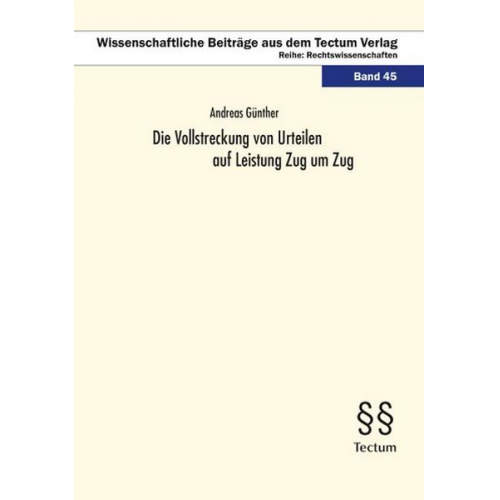 Wissenschaftliche Beiträge aus dem Tectum Verlag
Reihe: Rechtswissenschaften

Band 45

Andreas Günther

Die Vollstreckung von Urteilen auf Leistung Zug um Zug

§§
Tectum